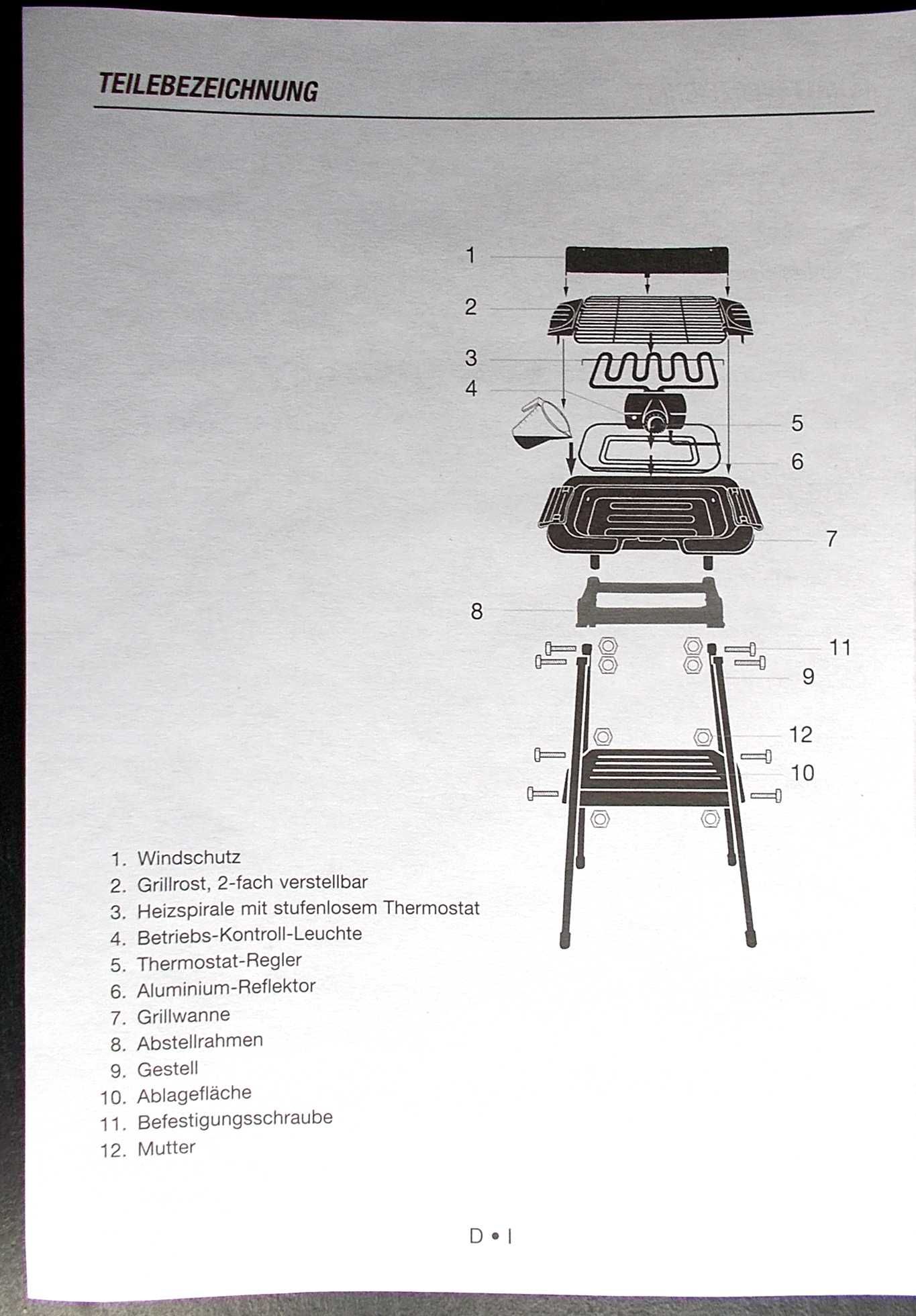 TEILEBEZEICHNUNG

1
2
3
4
5
6
7
8
11
9
12
10

1. Windschutz
2. Grillrost, 2-fach verstellbar
3. Heizspirale mit stufenlosem Thermostat
4. Betriebs-Kontroll-Leuchte
5. Thermostat-Regler
6. Aluminium-Reflektor
7. Grillwanne
8. Abstellrahmen
9. Gestell
10. Ablagefläche
11. Befestigungsschraube
12. Mutter

D • I